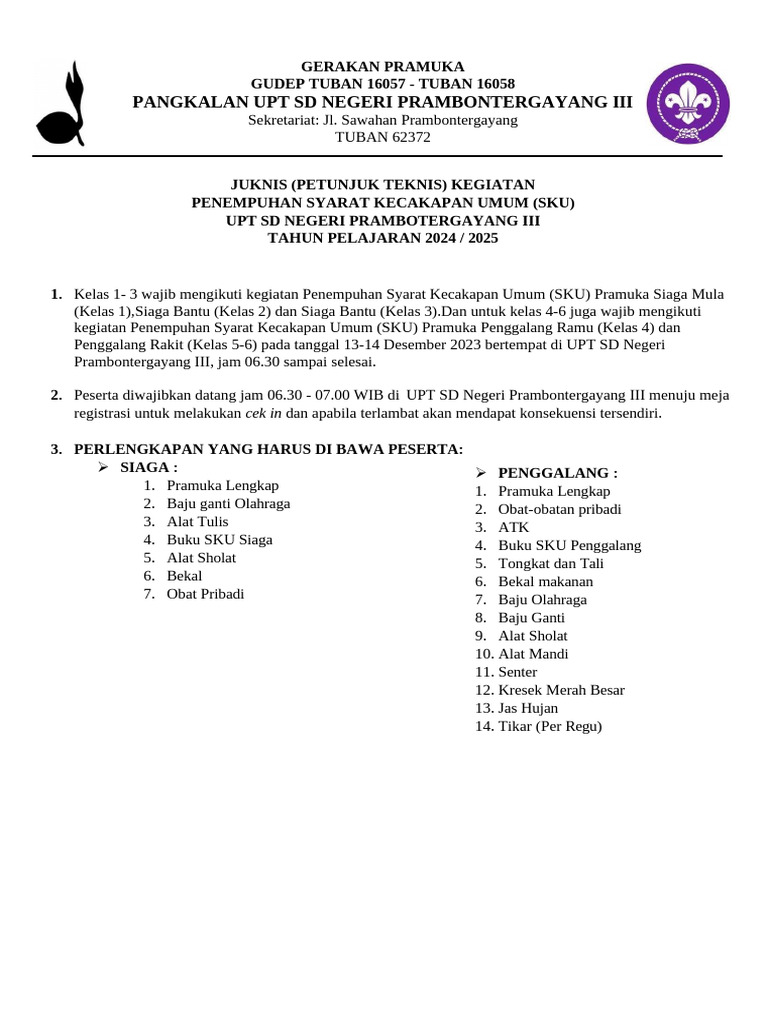 GERAKAN PRAMUKA
GUDEP TUBAN 16057 - TUBAN 16058
PANGKALAN UPT SD NEGERI PRAMBONTERGAYANG III
Sekretariat: Jl. Sawahan Prambontergayang
TUBAN 62372

JUKNIS (PETUNJUK TEKNIS) KEGIATAN
PENEMPUHAN SYARAT KECAKAPAN UMUM (SKU)
UPT SD NEGERI PRAMBOTERGAYANG III
TAHUN PELAJARAN 2024 / 2025

1. Kelas 1- 3 wajib mengikuti kegiatan Penempuhan Syarat Kecakapan Umum (SKU) Pramuka Siaga Mula (Kelas 1),Siaga Bantu (Kelas 2) dan Siaga Bantu (Kelas 3).Dan untuk kelas 4-6 juga wajib mengikuti kegiatan Penempuhan Syarat Kecakapan Umum (SKU) Pramuka Penggalang Ramu (Kelas 4) dan Penggalang Rakit (Kelas 5-6) pada tanggal 13-14 Desember 2023 bertempat di UPT SD Negeri Prambontergayang III, jam 06.30 sampai selesai.

2. Peserta diwajibkan datang jam 06.30 - 07.00 WIB di UPT SD Negeri Prambontergayang III menuju meja registrasi untuk melakukan cek in dan apabila terlambat akan mendapat konsekuensi tersendiri.

3. PERLENGKAPAN YANG HARUS DI BAWA PESERTA:
➢ SIAGA :
1. Pramuka Lengkap
2. Baju ganti Olahraga
3. Alat Tulis
4. Buku SKU Siaga
5. Alat Sholat
6. Bekal
7. Obat Pribadi

➢ PENGGALANG :
1. Pramuka Lengkap
2. Obat-obatan pribadi
3. ATK
4. Buku SKU Penggalang
5. Tongkat dan Tali
6. Bekal makanan
7. Baju Olahraga
8. Baju Ganti
9. Alat Sholat
10. Alat Mandi
11. Senter
12. Kresek Merah Besar
13. Jas Hujan
14. Tikar (Per Regu)